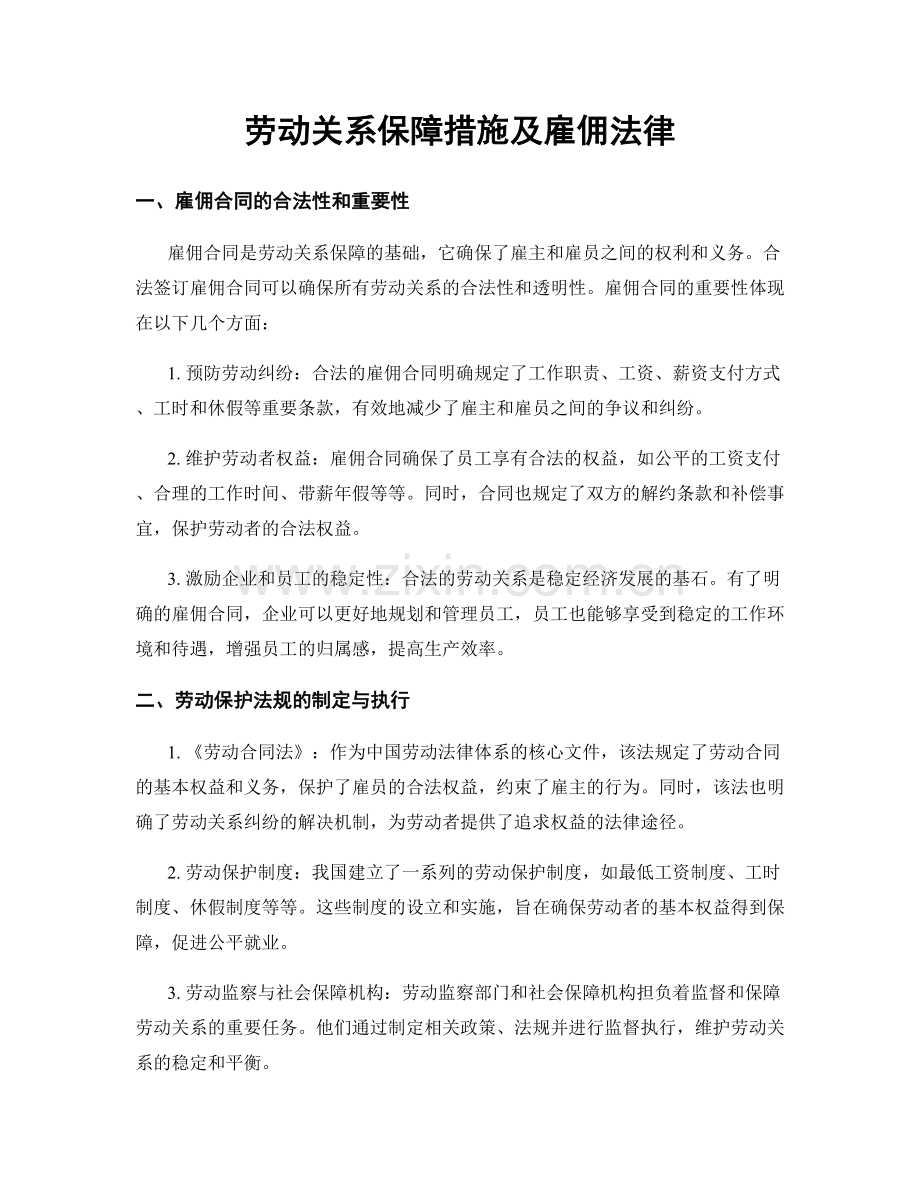 劳动关系保障措施及雇佣法律

一、雇佣合同的合法性和重要性

雇佣合同是劳动关系保障的基础，它确保了雇主和雇员之间的权利和义务。合法签订雇佣合同可以确保所有劳动关系的合法性和透明性。雇佣合同的重要性体现在以下几个方面：

1.预防劳动纠纷：合法的雇佣合同明确规定了工作职责、工资、薪资支付方式、工时和休假等重要条款，有效地减少了雇主和雇员之间的争议和纠纷。

2.维护劳动者权益：雇佣合同确保了员工享有合法的权益，如公平的工资支付、合理的工作时间、带薪年假等等。同时，合同也规定了双方的解约条款和补偿事宜，保护劳动者的合法权益。

3.激励企业和员工的稳定性：合法的劳动关系是稳定经济发展的基石。有了明确的雇佣合同，企业可以更好地规划和管理员工，员工也能够享受到稳定的工作环境和待遇，增强员工的归属感，提高生产效率。

二、劳动保护法规的制定与执行

1.《劳动合同法》：作为中国劳动法律体系的核心文件，该法规定了劳动合同的基本权益和义务，保护了雇员的合法权益，约束了雇主的行为。同时，该法也明确了劳动关系纠纷的解决机制，为劳动者提供了追求权益的法律途径。

2.劳动保护制度：我国建立了一系列的劳动保护制度，如最低工资制度、工时制度、休假制度等等。这些制度的设立和实施，旨在确保劳动者的基本权益得到保障，促进公平就业。

3.劳动监察与社会保障机构：劳动监察部门和社会保障机构担负着监督和保障劳动关系的重要任务。他们通过制定相关政策、法规并进行监督执行，维护劳动关系的稳定和平衡。

www.zixin.com.cn